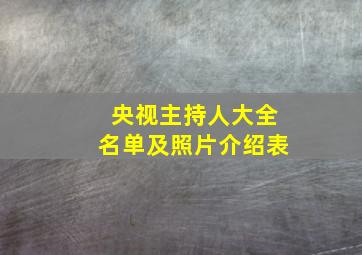 央视主持人大全
名单及照片介绍表